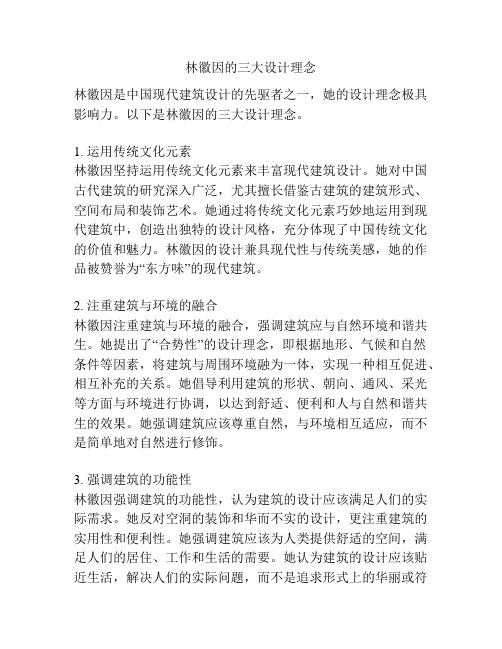 林徽因的三大设计理念

林徽因是中国现代建筑设计的先驱者之一，她的设计理念极具影响力。以下是林徽因的三大设计理念。

1. 运用传统文化元素
林徽因坚持运用传统文化元素来丰富现代建筑设计。她对中国古代建筑的研究深入广泛，尤其擅长借鉴古建筑的建筑形式、空间布局和装饰艺术。她通过将传统文化元素巧妙地运用到现代建筑中，创造出独特的设计风格，充分体现了中国传统文化的价值和魅力。林徽因的设计兼具现代性与传统美感，她的作品被赞誉为“东方味”的现代建筑。

2. 注重建筑与环境的融合
林徽因注重建筑与环境的融合，强调建筑应与自然环境和谐共生。她提出了“合势性”的设计理念，即根据地形、气候和自然条件等因素，将建筑与周围环境融为一体，实现一种相互促进、相互补充的关系。她倡导利用建筑的形状、朝向、通风、采光等方面与环境进行协调，以达到舒适、便利和人与自然和谐共生的效果。她强调建筑应该尊重自然，与环境相互适应，而不是简单地对自然进行修饰。

3. 强调建筑的功能性
林徽因强调建筑的功能性，认为建筑的设计应该满足人们的实际需求。她反对空洞的装饰和华而不实的设计，更注重建筑的实用性和便利性。她强调建筑应该为人类提供舒适的空间，满足人们的居住、工作和生活的需要。她认为建筑的设计应该贴近生活，解决人们的实际问题，而不是追求形式上的华丽或符